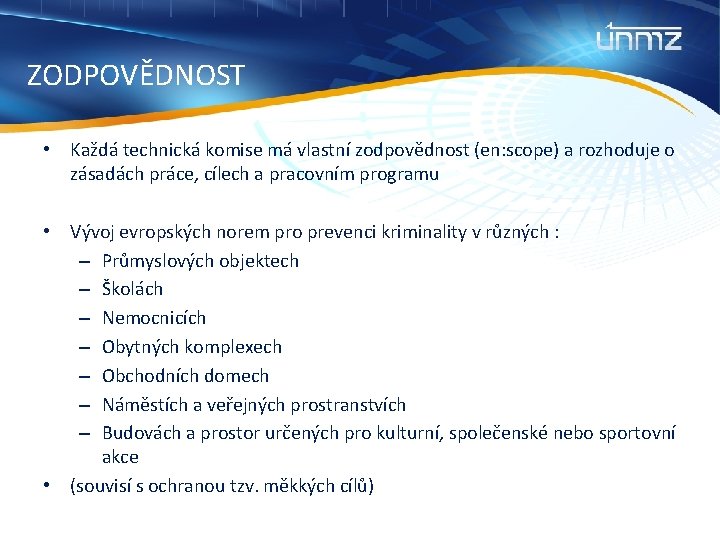 únmz

ZODPOVĚDNOST

• Každá technická komise má vlastní zodpovědnost (en:scope) a rozhoduje o zásadách práce, cílech a pracovním programu

• Vývoj evropských norem pro prevenci kriminality v různých :
– Průmyslových objektech
– Školách
– Nemocnicích
– Obytných komplexech
– Obchodních domech
– Náměstích a veřejných prostranstvích
– Budovách a prostor určených pro kulturní, společenské nebo sportovní akce
• (souvisí s ochranou tzv. měkkých cílů)